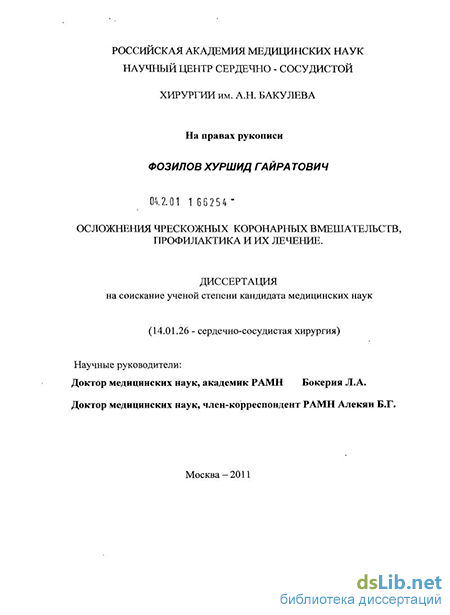 РОССИЙСКАЯ АКАДЕМИЯ МЕДИЦИНСКИХ НАУК
НАУЧНЫЙ ЦЕНТР СЕРДЕЧНО - СОСУДИСТОЙ

ХИРУРГИИ им. А.Н. БАКУЛЕВА

На правах рукописи

ФОЗИЛОВ ХУРШИД ГАЙРАТОВИЧ

04.2.01 1 66254

ОСЛОЖНЕНИЯ ЧРЕСКОЖНЫХ КОРОНАРНЫХ ВМЕШАТЕЛЬСТВ, ПРОФИЛАКТИКА И ИХ ЛЕЧЕНИЕ.

ДИССЕРТАЦИЯ
на соискание ученой степени кандидата медицинских наук

(14.01.26 - сердечно-сосудистая хирургия)

Научные руководители:
Доктор медицинских наук, академик РАМН Бокерия Л.А.

Доктор медицинских наук, член-корреспондент РАМН Алекян Б.Г.

Москва – 2011

dsLib.net
библиотека диссертаций